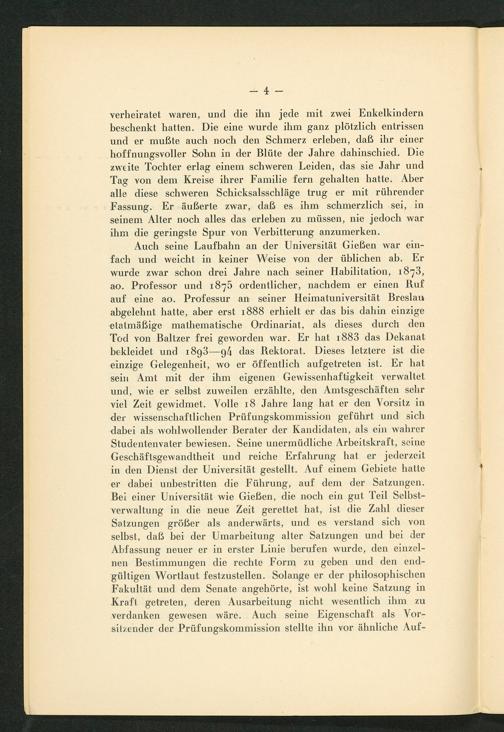 — 4 —

verheiratet waren, und die ihn jede mit zwei Enkelkindern beschenkt hatten. Die eine wurde ihm ganz plötzlich entrissen und er mußte auch noch den Schmerz erleben, daß ihr einer hoffnungsvoller Sohn in der Blüte der Jahre dahinschied. Die zweite Tochter erlag einem schweren Leiden, das sie Jahr und Tag von dem Kreise ihrer Familie fern gehalten hatte. Aber alle diese schweren Schicksalsschläge trug er mit rührender Fassung. Er äußerte zwar, daß es ihm schmerzlich sei, in seinem Alter noch alles das erleben zu müssen, nie jedoch war ihm die geringste Spur von Verbitterung anzumerken.

Auch seine Laufbahn an der Universität Gießen war einfach und weicht in keiner Weise von der üblichen ab. Er wurde zwar schon drei Jahre nach seiner Habilitation, 1873, ao. Professor und 1875 ordentlicher, nachdem er einen Ruf auf eine ao. Professur an seiner Heimatuniversität Breslau abgelehnt hatte, aber erst 1888 erhielt er das bis dahin einzige etatmäßige mathematische Ordinariat, als dieses durch den Tod von Baltzer frei geworden war. Er hat 1883 das Dekanat bekleidet und 1893—94 das Rektorat. Dieses letztere ist die einzige Gelegenheit, wo er öffentlich aufgetreten ist. Er hat sein Amt mit der ihm eigenen Gewissenhaftigkeit verwaltet und, wie er selbst zuweilen erzählte, den Amtsgeschäften sehr viel Zeit gewidmet. Volle 18 Jahre lang hat er den Vorsitz in der wissenschaftlichen Prüfungskommission geführt und sich dabei als wohlwollender Berater der Kandidaten, als ein wahrer Studentenvater bewiesen. Seine unermüdliche Arbeitskraft, seine Geschäftsgewandtheit und reiche Erfahrung hat er jederzeit in den Dienst der Universität gestellt. Auf einem Gebiete hatte er dabei unbestritten die Führung, auf dem der Satzungen. Bei einer Universität wie Gießen, die noch ein gut Teil Selbstverwaltung in die neue Zeit gerettet hat, ist die Zahl dieser Satzungen größer als anderwärts, und es verstand sich von selbst, daß bei der Umarbeitung alter Satzungen und bei der Abfassung neuer er in erster Linie berufen wurde, den einzelnen Bestimmungen die rechte Form zu geben und den endgültigen Wortlaut festzustellen. Solange er der philosophischen Fakultät und dem Senate angehörte, ist wohl keine Satzung in Kraft getreten, deren Ausarbeitung nicht wesentlich ihm zu verdanken gewesen wäre. Auch seine Eigenschaft als Vorsitzender der Prüfungskommission stellte ihn vor ähnliche Auf-